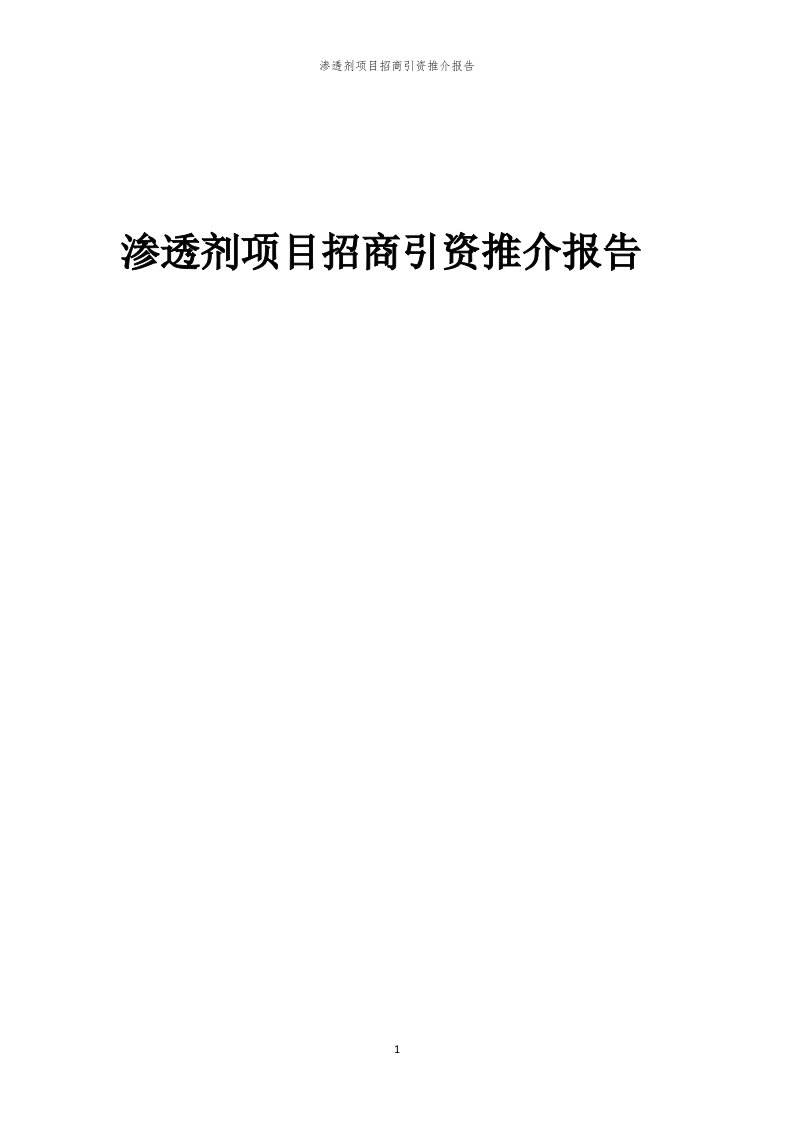 渗透剂项目招商引资推介报告

渗透剂项目招商引资推介报告

1